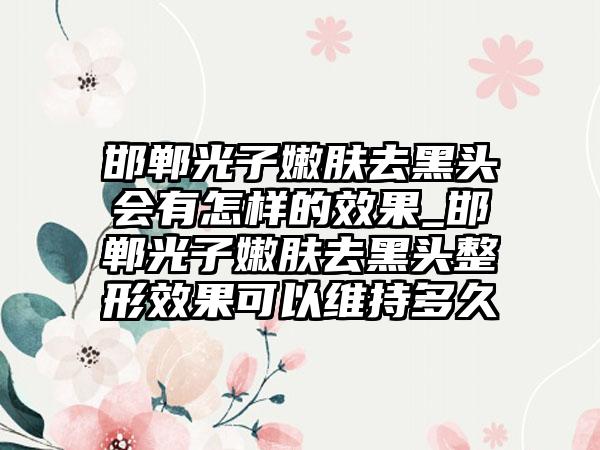 邯郸光子嫩肤去黑头会有怎样的效果_邯郸光子嫩肤去黑头整形效果可以维持多久